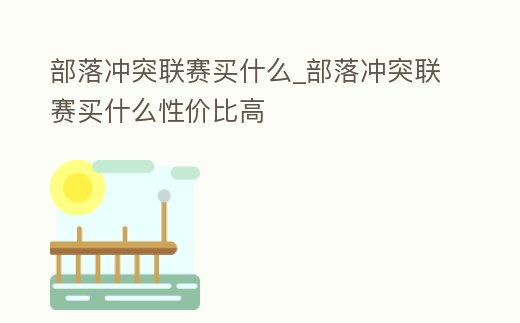 部落冲突联赛买什么_部落冲突联赛买什么性价比高